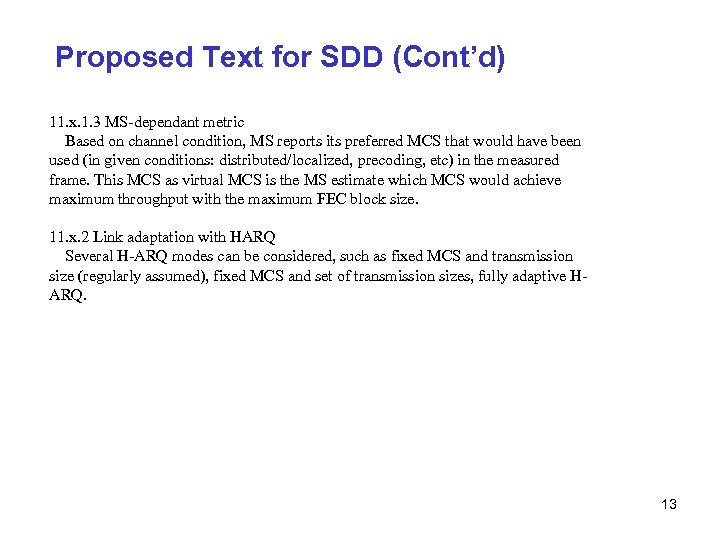 Proposed Text for SDD (Cont'd)

11.x.1.3 MS-dependant metric
Based on channel condition, MS reports its preferred MCS that would have been used (in given conditions: distributed/localized, precoding, etc) in the measured frame. This MCS as virtual MCS is the MS estimate which MCS would achieve maximum throughput with the maximum FEC block size.

11.x.2 Link adaptation with HARQ
Several H-ARQ modes can be considered, such as fixed MCS and transmission size (regularly assumed), fixed MCS and set of transmission sizes, fully adaptive H-ARQ.

13